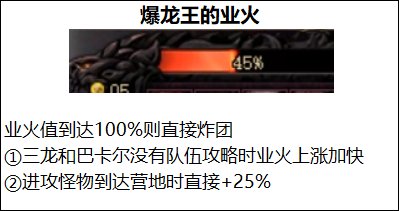 爆龙王的业火

45%

05

业火值到达100%则直接炸团
①三龙和巴卡尔没有队伍攻略时业火上涨加快
②进攻怪物到达营地时直接+25%